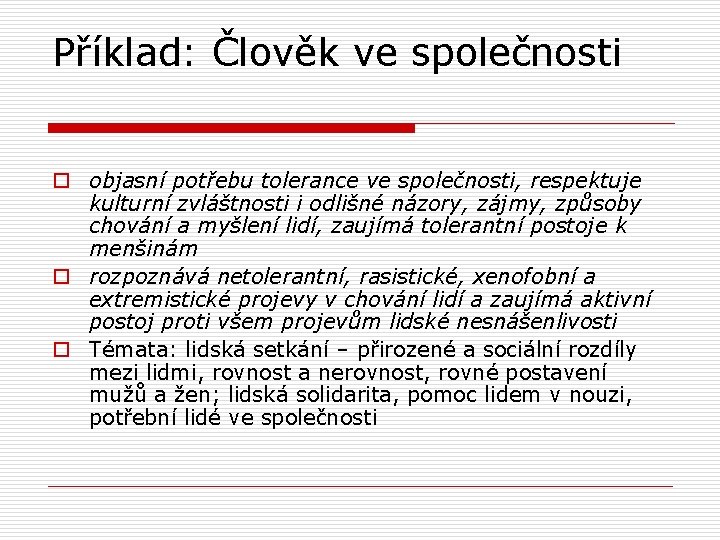 Příklad: Člověk ve společnosti

objasní potřebu tolerance ve společnosti, respektuje kulturní zvláštnosti i odlišné názory, zájmy, způsoby chování a myšlení lidí, zaujímá tolerantní postoje k menšinám

rozpoznává netolerantní, rasistické, xenofobní a extremistické projevy v chování lidí a zaujímá aktivní postoj proti všem projevům lidské nesnášenlivosti

Témata: lidská setkání – přirozené a sociální rozdíly mezi lidmi, rovnost a nerovnost, rovné postavení mužů a žen; lidská solidarita, pomoc lidem v nouzi, potřební lidé ve společnosti